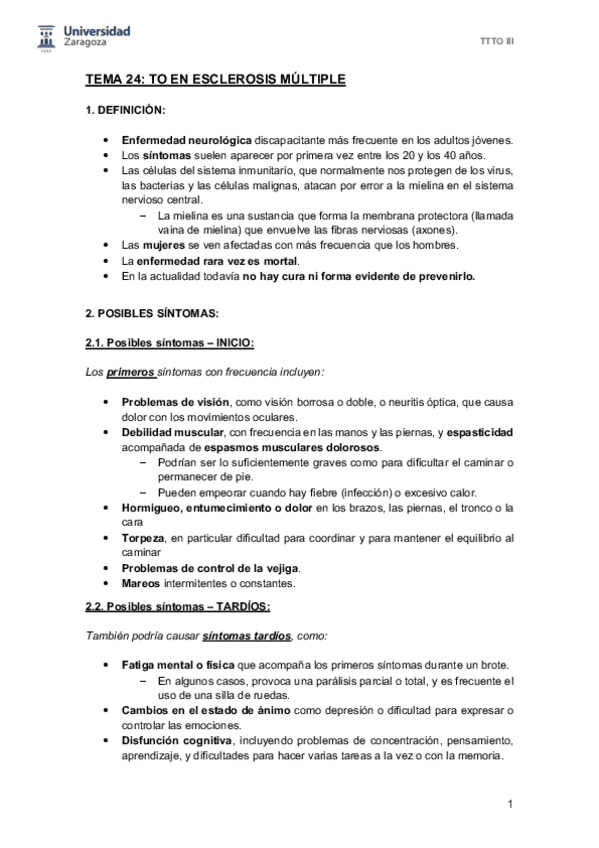 Universidad Zaragoza

TTTO III

TEMA 24: TO EN ESCLEROSIS MÚLTIPLE

1. DEFINICIÓN:

• Enfermedad neurológica discapacitante más frecuente en los adultos jóvenes.
• Los síntomas suelen aparecer por primera vez entre los 20 y los 40 años.
• Las células del sistema inmunitario, que normalmente nos protegen de los virus, las bacterias y las células malignas, atacan por error a la mielina en el sistema nervioso central.
 – La mielina es una sustancia que forma la membrana protectora (llamada vaina de mielina) que envuelve las fibras nerviosas (axones).
• Las mujeres se ven afectadas con más frecuencia que los hombres.
• La enfermedad rara vez es mortal.
• En la actualidad todavía no hay cura ni forma evidente de prevenirlo.

2. POSIBLES SÍNTOMAS:

2.1. Posibles síntomas – INICIO:

Los primeros síntomas con frecuencia incluyen:

• Problemas de visión, como visión borrosa o doble, o neuritis óptica, que causa dolor con los movimientos oculares.
• Debilidad muscular, con frecuencia en las manos y las piernas, y espasticidad acompañada de espasmos musculares dolorosos.
 – Podrían ser lo suficientemente graves como para dificultar el caminar o permanecer de pie.
 – Pueden empeorar cuando hay fiebre (infección) o excesivo calor.
• Hormigueo, entumecimiento o dolor en los brazos, las piernas, el tronco o la cara
• Torpeza, en particular dificultad para coordinar y para mantener el equilibrio al caminar
• Problemas de control de la vejiga.
• Mareos intermitentes o constantes.

2.2. Posibles síntomas – TARDÍOS:

También podría causar síntomas tardíos, como:

• Fatiga mental o física que acompaña los primeros síntomas durante un brote.
 – En algunos casos, provoca una parálisis parcial o total, y es frecuente el uso de una silla de ruedas.
• Cambios en el estado de ánimo como depresión o dificultad para expresar o controlar las emociones.
• Disfunción cognitiva, incluyendo problemas de concentración, pensamiento, aprendizaje, y dificultades para hacer varias tareas a la vez o con la memoria.

1